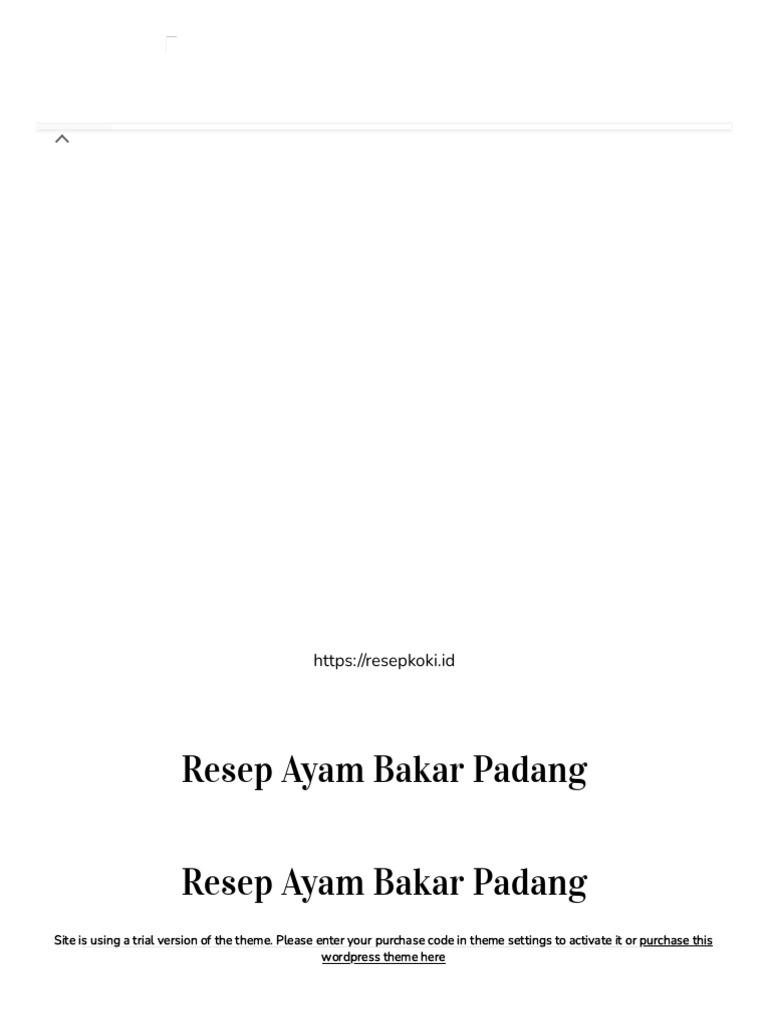 https://resepkoki.id

Resep Ayam Bakar Padang

Resep Ayam Bakar Padang

Site is using a trial version of the theme. Please enter your purchase code in theme settings to activate it or purchase this wordpress theme here